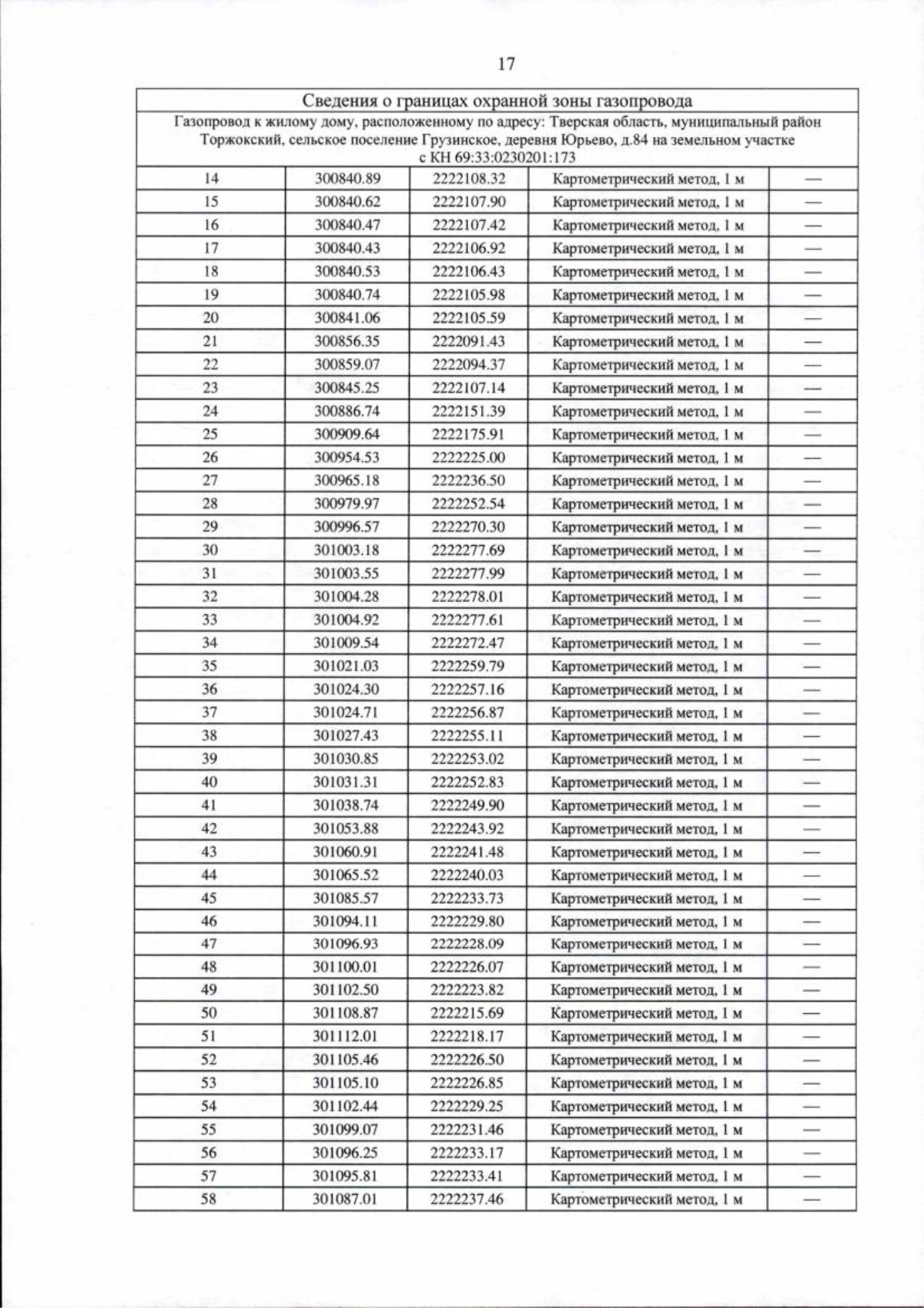 17

| Сведения о границах охранной зоны газопровода | | | | |
|---|---|---|---|---|
| Газопровод к жилому дому, расположенному по адресу: Тверская область, муниципальный район Торжокский, сельское поселение Грузинское, деревня Юрьево, д.84 на земельном участке с КН 69:33:0230201:173 | | | | |
| 14 | 300840.89 | 2222108.32 | Картометрический метод, 1 м | — |
| 15 | 300840.62 | 2222107.90 | Картометрический метод, 1 м | — |
| 16 | 300840.47 | 2222107.42 | Картометрический метод, 1 м | — |
| 17 | 300840.43 | 2222106.92 | Картометрический метод, 1 м | — |
| 18 | 300840.53 | 2222106.43 | Картометрический метод, 1 м | — |
| 19 | 300840.74 | 2222105.98 | Картометрический метод, 1 м | — |
| 20 | 300841.06 | 2222105.59 | Картометрический метод, 1 м | — |
| 21 | 300856.35 | 2222091.43 | Картометрический метод, 1 м | — |
| 22 | 300859.07 | 2222094.37 | Картометрический метод, 1 м | — |
| 23 | 300845.25 | 2222107.14 | Картометрический метод, 1 м | — |
| 24 | 300886.74 | 2222151.39 | Картометрический метод, 1 м | — |
| 25 | 300909.64 | 2222175.91 | Картометрический метод, 1 м | — |
| 26 | 300954.53 | 2222225.00 | Картометрический метод, 1 м | — |
| 27 | 300965.18 | 2222236.50 | Картометрический метод, 1 м | — |
| 28 | 300979.97 | 2222252.54 | Картометрический метод, 1 м | — |
| 29 | 300996.57 | 2222270.30 | Картометрический метод, 1 м | — |
| 30 | 301003.18 | 2222277.69 | Картометрический метод, 1 м | — |
| 31 | 301003.55 | 2222277.99 | Картометрический метод, 1 м | — |
| 32 | 301004.28 | 2222278.01 | Картометрический метод, 1 м | — |
| 33 | 301004.92 | 2222277.61 | Картометрический метод, 1 м | — |
| 34 | 301009.54 | 2222272.47 | Картометрический метод, 1 м | — |
| 35 | 301021.03 | 2222259.79 | Картометрический метод, 1 м | — |
| 36 | 301024.30 | 2222257.16 | Картометрический метод, 1 м | — |
| 37 | 301024.71 | 2222256.87 | Картометрический метод, 1 м | — |
| 38 | 301027.43 | 2222255.11 | Картометрический метод, 1 м | — |
| 39 | 301030.85 | 2222253.02 | Картометрический метод, 1 м | — |
| 40 | 301031.31 | 2222252.83 | Картометрический метод, 1 м | — |
| 41 | 301038.74 | 2222249.90 | Картометрический метод, 1 м | — |
| 42 | 301053.88 | 2222243.92 | Картометрический метод, 1 м | — |
| 43 | 301060.91 | 2222241.48 | Картометрический метод, 1 м | — |
| 44 | 301065.52 | 2222240.03 | Картометрический метод, 1 м | — |
| 45 | 301085.57 | 2222233.73 | Картометрический метод, 1 м | — |
| 46 | 301094.11 | 2222229.80 | Картометрический метод, 1 м | — |
| 47 | 301096.93 | 2222228.09 | Картометрический метод, 1 м | — |
| 48 | 301100.01 | 2222226.07 | Картометрический метод, 1 м | — |
| 49 | 301102.50 | 2222223.82 | Картометрический метод, 1 м | — |
| 50 | 301108.87 | 2222215.69 | Картометрический метод, 1 м | — |
| 51 | 301112.01 | 2222218.17 | Картометрический метод, 1 м | — |
| 52 | 301105.46 | 2222226.50 | Картометрический метод, 1 м | — |
| 53 | 301105.10 | 2222226.85 | Картометрический метод, 1 м | — |
| 54 | 301102.44 | 2222229.25 | Картометрический метод, 1 м | — |
| 55 | 301099.07 | 2222231.46 | Картометрический метод, 1 м | — |
| 56 | 301096.25 | 2222233.17 | Картометрический метод, 1 м | — |
| 57 | 301095.81 | 2222233.41 | Картометрический метод, 1 м | — |
| 58 | 301087.01 | 2222237.46 | Картометрический метод, 1 м | — |